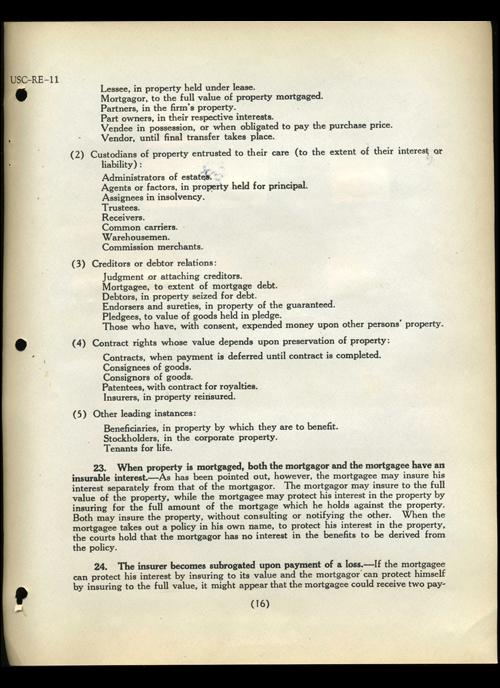 USC-RE-11

Lessee, in property held under lease.
Mortgagor, to the full value of property mortgaged.
Partners, in the firm's property.
Part owners, in their respective interests.
Vendee in possession, or when obligated to pay the purchase price.
Vendor, until final transfer takes place.

(2) Custodians of property entrusted to their care (to the extent of their interest or liability):

Administrators of estates.
Agents or factors, in property held for principal.
Assignees in insolvency.
Trustees.
Receivers.
Common carriers.
Warehousemen.
Commission merchants.

(3) Creditors or debtor relations:

Judgment or attaching creditors.
Mortgagee, to extent of mortgage debt.
Debtors, in property seized for debt.
Endorsers and sureties, in property of the guaranteed.
Pledgees, to value of goods held in pledge.
Those who have, with consent, expended money upon other persons' property.

(4) Contract rights whose value depends upon preservation of property:

Contracts, when payment is deferred until contract is completed.
Consignees of goods.
Consignors of goods.
Patentees, with contract for royalties.
Insurers, in property reinsured.

(5) Other leading instances:

Beneficiaries, in property by which they are to benefit.
Stockholders, in the corporate property.
Tenants for life.

23. When property is mortgaged, both the mortgagor and the mortgagee have an insurable interest.—As has been pointed out, however, the mortgagee may insure his interest separately from that of the mortgagor. The mortgagor may insure to the full value of the property, while the mortgagee may protect his interest in the property by insuring for the full amount of the mortgage which he holds against the property. Both may insure the property, without consulting or notifying the other. When the mortgagee takes out a policy in his own name, to protect his interest in the property, the courts hold that the mortgagor has no interest in the benefits to be derived from the policy.

24. The insurer becomes subrogated upon payment of a loss.—If the mortgagee can protect his interest by insuring to its value and the mortgagor can protect himself by insuring to the full value, it might appear that the mortgagee could receive two pay-

(16)